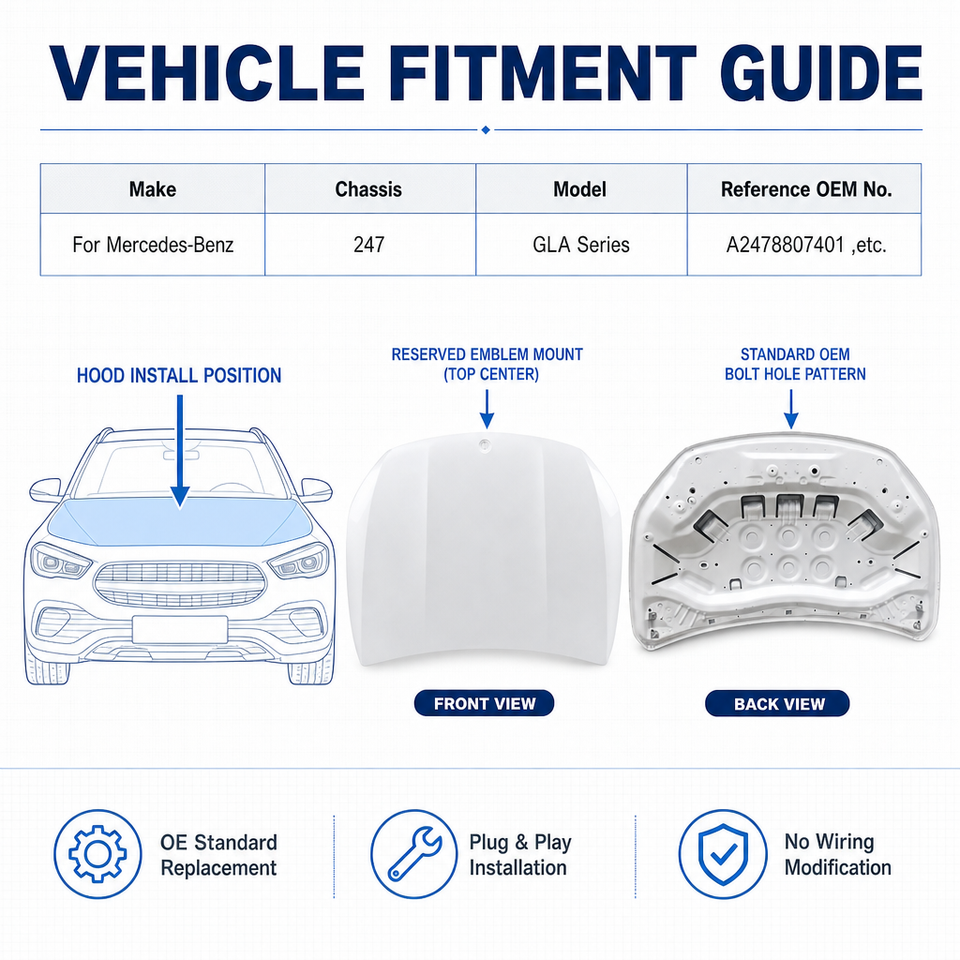 VEHICLE FITMENT GUIDE

| Make | Chassis | Model | Reference OEM No. |
|---|---|---|---|
| For Mercedes-Benz | 247 | GLA Series | A2478807401 ,etc. |

HOOD INSTALL POSITION

RESERVED EMBLEM MOUNT (TOP CENTER)

STANDARD OEM BOLT HOLE PATTERN

FRONT VIEW

BACK VIEW

OE Standard Replacement

Plug & Play Installation

No Wiring Modification